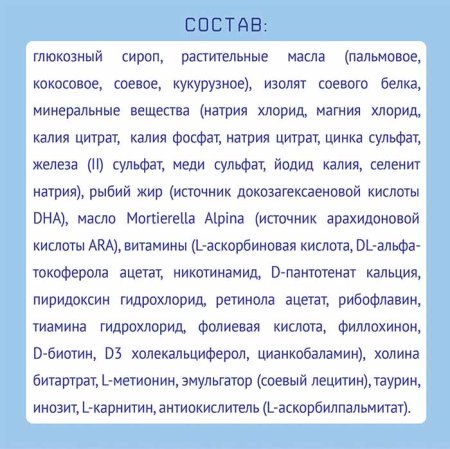 СОСТАВ:

глюкозный сироп, растительные масла (пальмовое, кокосовое, соевое, кукурузное), изолят соевого белка, минеральные вещества (натрия хлорид, магния хлорид, калия цитрат, калия фосфат, натрия цитрат, цинка сульфат, железа (II) сульфат, меди сульфат, йодид калия, селенит натрия), рыбий жир (источник докозагексаеновой кислоты DHA), масло Mortierella Alpina (источник арахидоновой кислоты ARA), витамины (L-аскорбиновая кислота, DL-альфа-токоферола ацетат, никотинамид, D-пантотенат кальция, пиридоксин гидрохлорид, ретинола ацетат, рибофлавин, тиамина гидрохлорид, фолиевая кислота, филлохинон, D-биотин, D3 холекальциферол, цианкобаламин), холина битартрат, L-метионин, эмульгатор (соевый лецитин), таурин, инозит, L-карнитин, антиокислитель (L-аскорбилпальмитат).